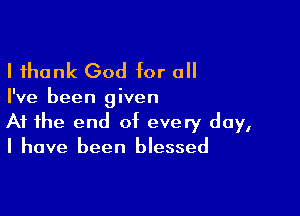 I thank God for all
I've been given
At the end of every day,
I have been blessed